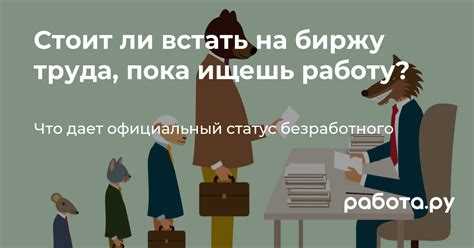 Стоит ли встать на биржу труда, пока ищешь работу?

Что дает официальный статус безработного

работа.ру